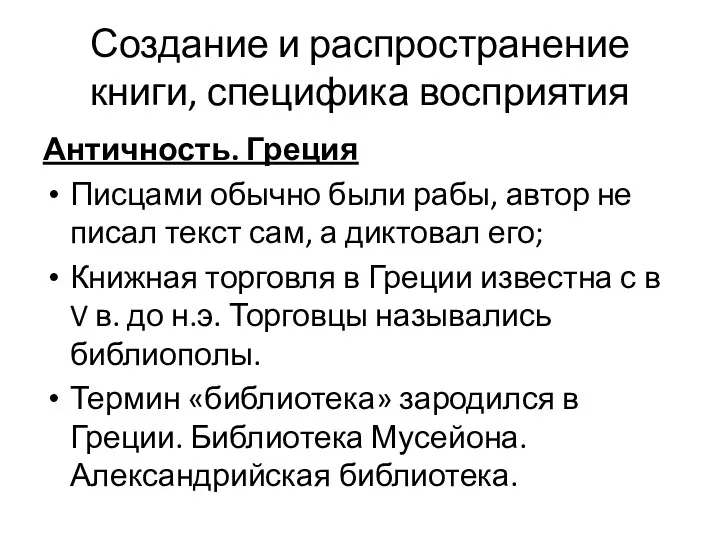 Создание и распространение книги, специфика восприятия

Античность. Греция

• Писцами обычно были рабы, автор не писал текст сам, а диктовал его;
• Книжная торговля в Греции известна с в V в. до н.э. Торговцы назывались библиополы.
• Термин «библиотека» зародился в Греции. Библиотека Мусейона. Александрийская библиотека.